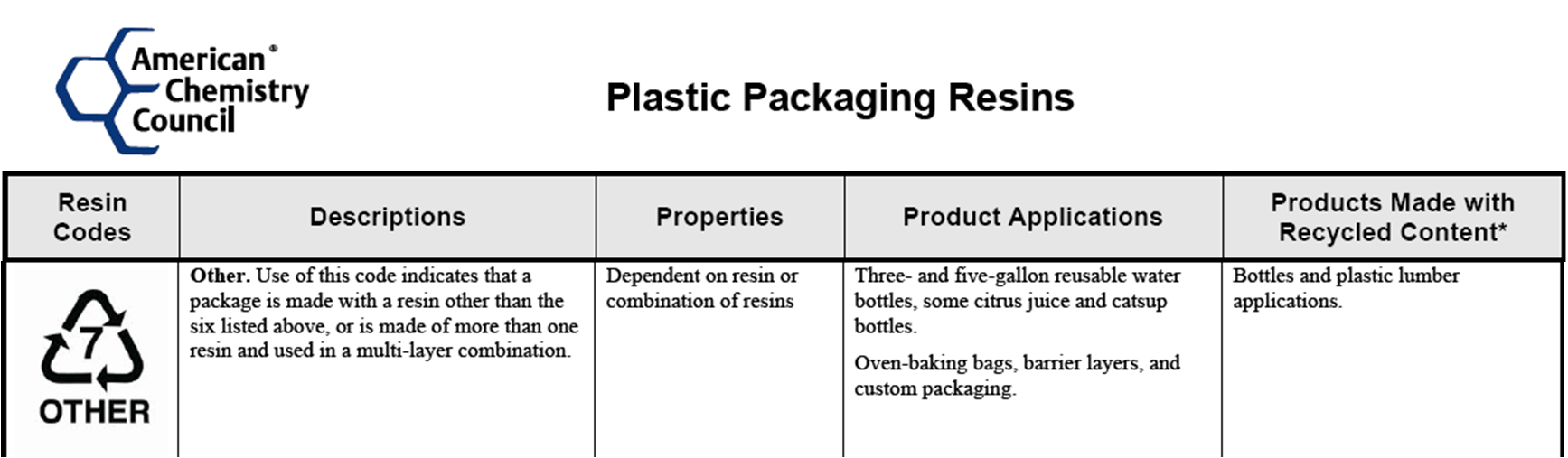 American® Chemistry Council

Plastic Packaging Resins

| Resin Codes | Descriptions | Properties | Product Applications | Products Made with Recycled Content* |
|---|---|---|---|---|
| 7 OTHER | Other. Use of this code indicates that a package is made with a resin other than the six listed above, or is made of more than one resin and used in a multi-layer combination. | Dependent on resin or combination of resins | Three- and five-gallon reusable water bottles, some citrus juice and catsup bottles. Oven-baking bags, barrier layers, and custom packaging. | Bottles and plastic lumber applications. |